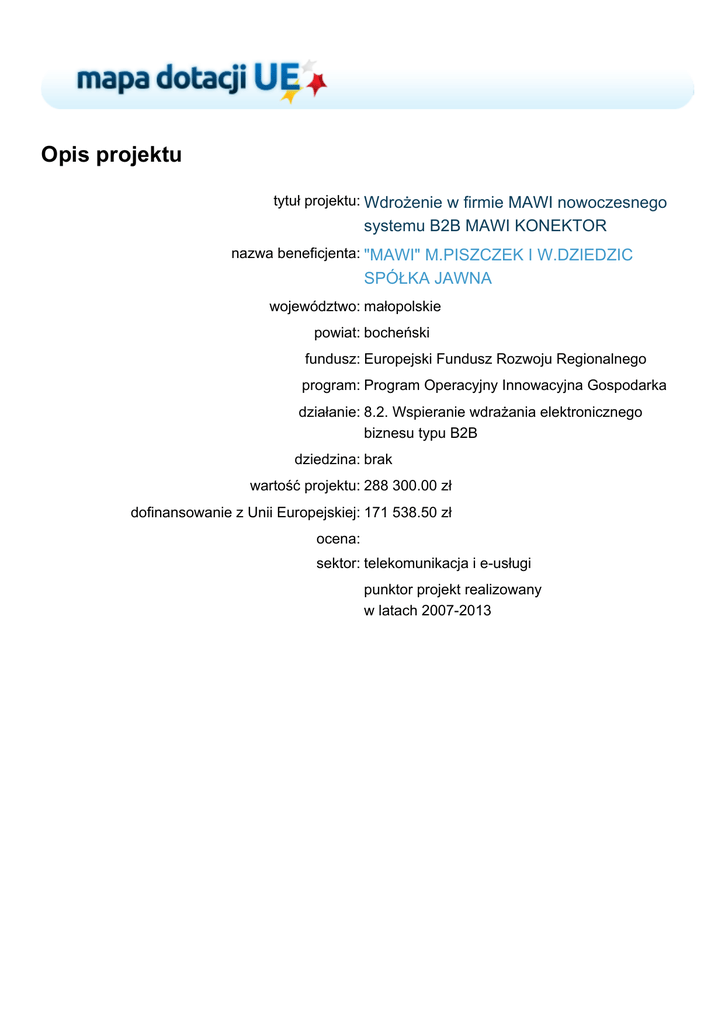 mapa dotacji UE

Opis projektu

tytuł projektu: Wdrożenie w firmie MAWI nowoczesnego systemu B2B MAWI KONEKTOR
nazwa beneficjenta: "MAWI" M.PISZCZEK I W.DZIEDZIC SPÓŁKA JAWNA
województwo: małopolskie
powiat: bocheński
fundusz: Europejski Fundusz Rozwoju Regionalnego
program: Program Operacyjny Innowacyjna Gospodarka
działanie: 8.2. Wspieranie wdrażania elektronicznego biznesu typu B2B
dziedzina: brak
wartość projektu: 288 300.00 zł
dofinansowanie z Unii Europejskiej: 171 538.50 zł
ocena:
sektor: telekomunikacja i e-usługi
punktor projekt realizowany w latach 2007-2013